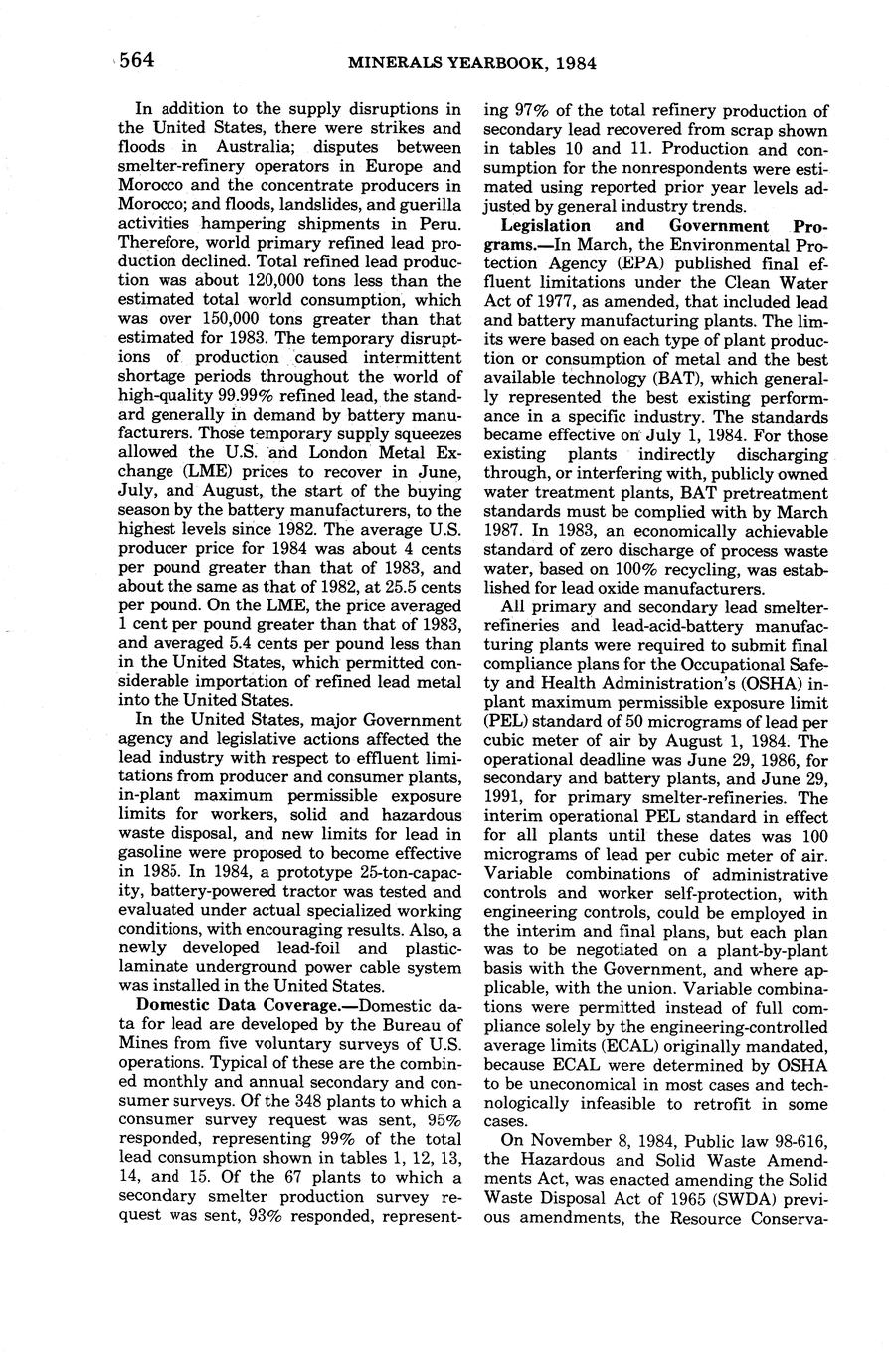 564 MINERALS YEARBOOK, 1984

In addition to the supply disruptions in the United States, there were strikes and floods in Australia; disputes between smelter-refinery operators in Europe and Morocco and the concentrate producers in Morocco; and floods, landslides, and guerilla activities hampering shipments in Peru. Therefore, world primary refined lead production declined. Total refined lead production was about 120,000 tons less than the estimated total world consumption, which was over 150,000 tons greater than that estimated for 1983. The temporary disruptions of production caused intermittent shortage periods throughout the world of high-quality 99.99% refined lead, the standard generally in demand by battery manufacturers. Those temporary supply squeezes allowed the U.S. and London Metal Exchange (LME) prices to recover in June, July, and August, the start of the buying season by the battery manufacturers, to the highest levels since 1982. The average U.S. producer price for 1984 was about 4 cents per pound greater than that of 1983, and about the same as that of 1982, at 25.5 cents per pound. On the LME, the price averaged 1 cent per pound greater than that of 1983, and averaged 5.4 cents per pound less than in the United States, which permitted considerable importation of refined lead metal into the United States.

In the United States, major Government agency and legislative actions affected the lead industry with respect to effluent limitations from producer and consumer plants, in-plant maximum permissible exposure limits for workers, solid and hazardous waste disposal, and new limits for lead in gasoline were proposed to become effective in 1985. In 1984, a prototype 25-ton-capacity, battery-powered tractor was tested and evaluated under actual specialized working conditions, with encouraging results. Also, a newly developed lead-foil and plastic-laminate underground power cable system was installed in the United States.

Domestic Data Coverage.—Domestic data for lead are developed by the Bureau of Mines from five voluntary surveys of U.S. operations. Typical of these are the combined monthly and annual secondary and consumer surveys. Of the 348 plants to which a consumer survey request was sent, 95% responded, representing 99% of the total lead consumption shown in tables 1, 12, 13, 14, and 15. Of the 67 plants to which a secondary smelter production survey request was sent, 93% responded, representing 97% of the total refinery production of secondary lead recovered from scrap shown in tables 10 and 11. Production and consumption for the nonrespondents were estimated using reported prior year levels adjusted by general industry trends.

Legislation and Government Programs.—In March, the Environmental Protection Agency (EPA) published final effluent limitations under the Clean Water Act of 1977, as amended, that included lead and battery manufacturing plants. The limits were based on each type of plant production or consumption of metal and the best available technology (BAT), which generally represented the best existing performance in a specific industry. The standards became effective on July 1, 1984. For those existing plants indirectly discharging through, or interfering with, publicly owned water treatment plants, BAT pretreatment standards must be complied with by March 1987. In 1983, an economically achievable standard of zero discharge of process waste water, based on 100% recycling, was established for lead oxide manufacturers.

All primary and secondary lead smelter-refineries and lead-acid-battery manufacturing plants were required to submit final compliance plans for the Occupational Safety and Health Administration's (OSHA) in-plant maximum permissible exposure limit (PEL) standard of 50 micrograms of lead per cubic meter of air by August 1, 1984. The operational deadline was June 29, 1986, for secondary and battery plants, and June 29, 1991, for primary smelter-refineries. The interim operational PEL standard in effect for all plants until these dates was 100 micrograms of lead per cubic meter of air. Variable combinations of administrative controls and worker self-protection, with engineering controls, could be employed in the interim and final plans, but each plan was to be negotiated on a plant-by-plant basis with the Government, and where applicable, with the union. Variable combinations were permitted instead of full compliance solely by the engineering-controlled average limits (ECAL) originally mandated, because ECAL were determined by OSHA to be uneconomical in most cases and technologically infeasible to retrofit in some cases.

On November 8, 1984, Public law 98-616, the Hazardous and Solid Waste Amendments Act, was enacted amending the Solid Waste Disposal Act of 1965 (SWDA) previous amendments, the Resource Conserva-